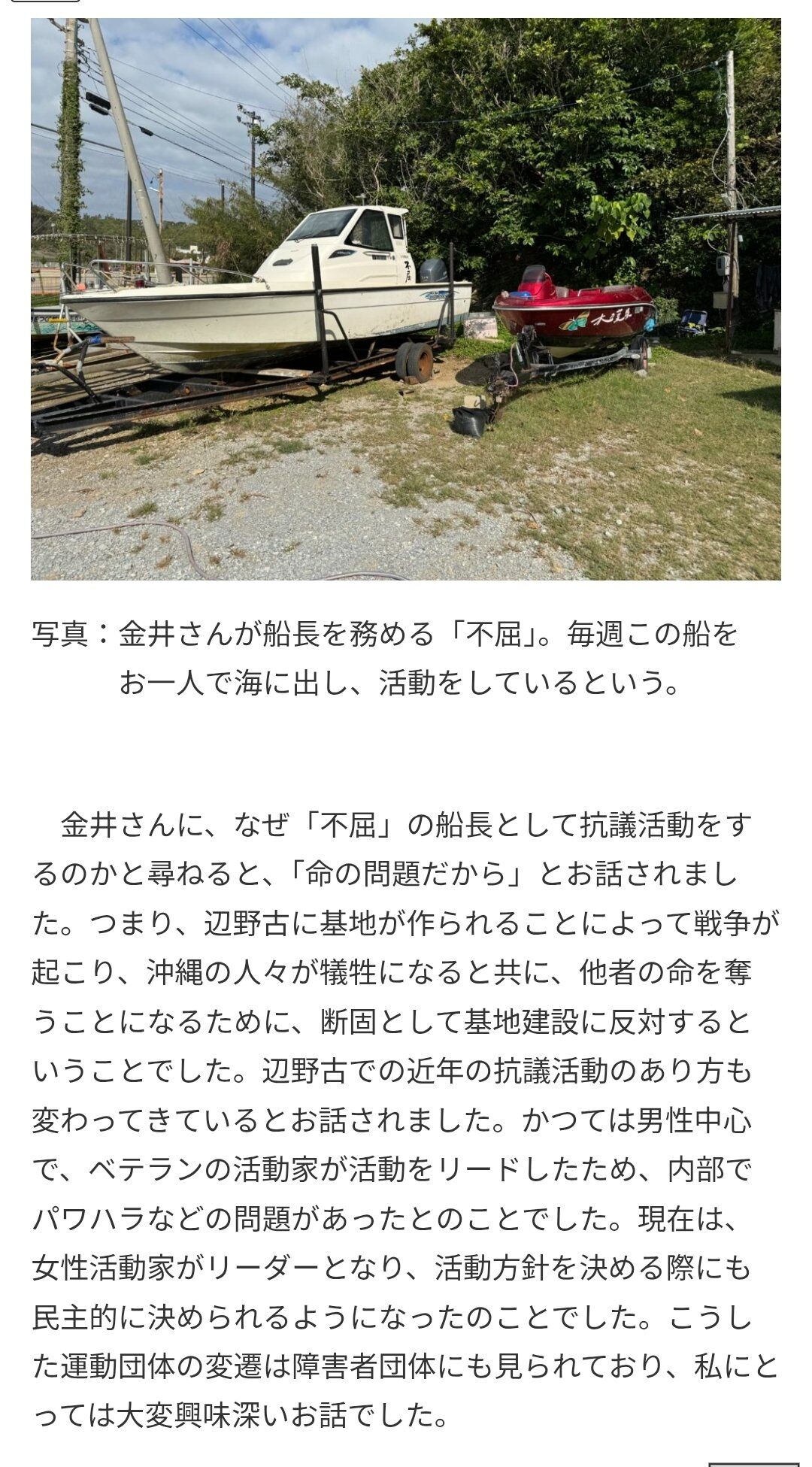 不屈

写真：金井さんが船長を務める「不屈」。毎週この船をお一人で海に出し、活動をしているという。

金井さんに、なぜ「不屈」の船長として抗議活動をするのかと尋ねると、「命の問題だから」とお話されました。つまり、辺野古に基地が作られることによって戦争が起こり、沖縄の人々が犠牲になると共に、他者の命を奪うことになるために、断固として基地建設に反対するということでした。辺野古での近年の抗議活動のあり方も変わってきているとお話されました。かつては男性中心で、ベテランの活動家が活動をリードしたため、内部でパワハラなどの問題があったとのことでした。現在は、女性活動家がリーダーとなり、活動方針を決める際にも民主的に決められるようになったのことでした。こうした運動団体の変遷は障害者団体にも見られており、私にとっては大変興味深いお話でした。